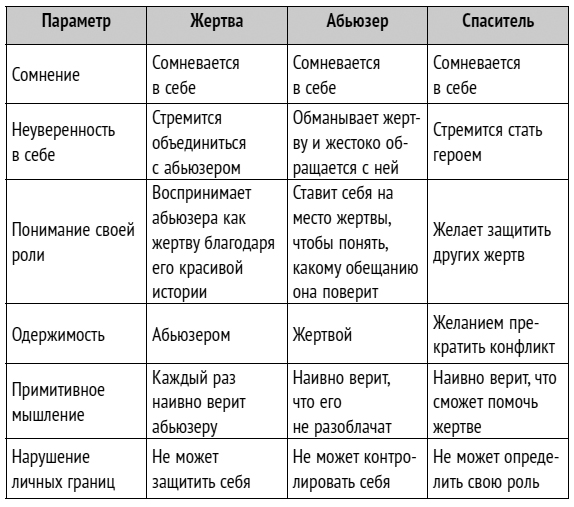 | Параметр | Жертва | Абьюзер | Спаситель |
|---|---|---|---|
| Сомнение | Сомневается в себе | Сомневается в себе | Сомневается в себе |
| Неуверенность в себе | Стремится объединиться с абьюзером | Обманывает жертву и жестоко обращается с ней | Стремится стать героем |
| Понимание своей роли | Воспринимает абьюзера как жертву благодаря его красивой истории | Ставит себя на место жертвы, чтобы понять, какому обещанию она поверит | Желает защитить других жертв |
| Одержимость | Абьюзером | Жертвой | Желанием прекратить конфликт |
| Примитивное мышление | Каждый раз наивно верит абьюзеру | Наивно верит, что его не разоблачат | Наивно верит, что сможет помочь жертве |
| Нарушение личных границ | Не может защитить себя | Не может контролировать себя | Не может определить свою роль |